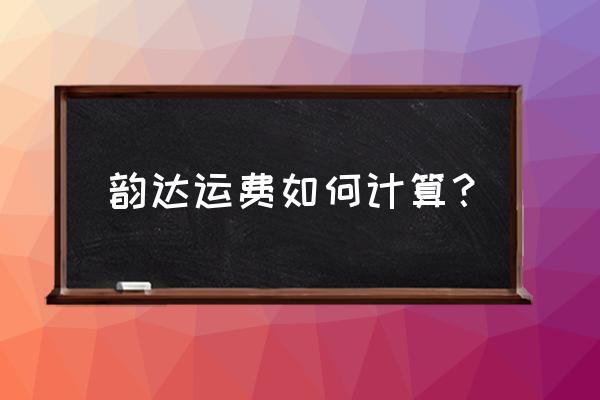 韵达运费如何计算？